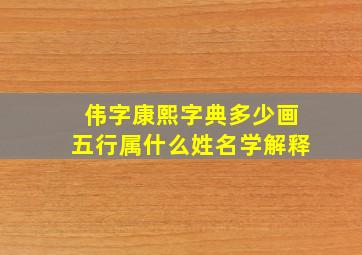 伟字康熙字典多少画
五行属什么姓名学解释